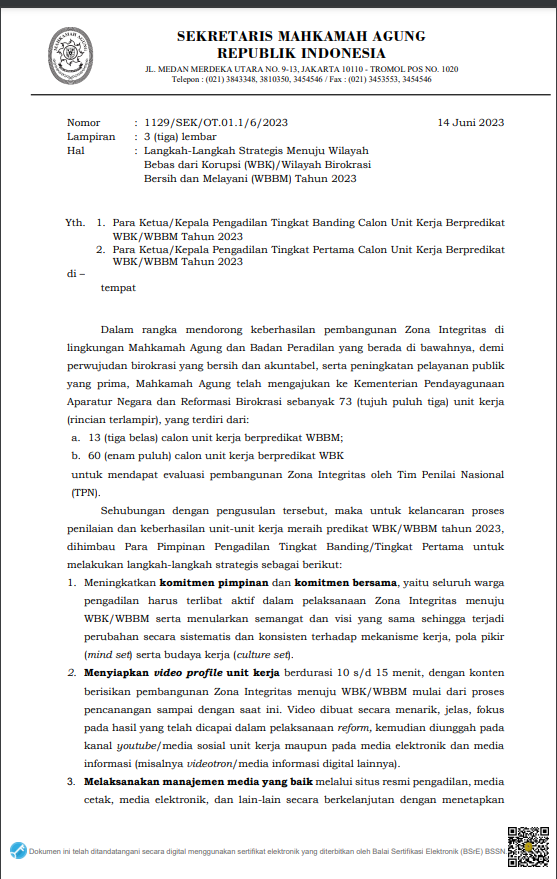 SEKRETARIS MAHKAMAH AGUNG
REPUBLIK INDONESIA
JL. MEDAN MERDEKA UTARA NO. 9-13, JAKARTA 10110 - TROMOL POS NO. 1020
Telepon : (021) 3843348, 3810350, 3454546 / Fax : (021) 3453553, 3454546

Nomor : 1129/SEK/OT.01.1/6/2023 14 Juni 2023
Lampiran : 3 (tiga) lembar
Hal : Langkah-Langkah Strategis Menuju Wilayah Bebas dari Korupsi (WBK)/Wilayah Birokrasi Bersih dan Melayani (WBBM) Tahun 2023

Yth. 1. Para Ketua/Kepala Pengadilan Tingkat Banding Calon Unit Kerja Berpredikat WBK/WBBM Tahun 2023
2. Para Ketua/Kepala Pengadilan Tingkat Pertama Calon Unit Kerja Berpredikat WBK/WBBM Tahun 2023
di –
tempat

Dalam rangka mendorong keberhasilan pembangunan Zona Integritas di lingkungan Mahkamah Agung dan Badan Peradilan yang berada di bawahnya, demi perwujudan birokrasi yang bersih dan akuntabel, serta peningkatan pelayanan publik yang prima, Mahkamah Agung telah mengajukan ke Kementerian Pendayagunaan Aparatur Negara dan Reformasi Birokrasi sebanyak 73 (tujuh puluh tiga) unit kerja (rincian terlampir), yang terdiri dari:
a. 13 (tiga belas) calon unit kerja berpredikat WBBM;
b. 60 (enam puluh) calon unit kerja berpredikat WBK
untuk mendapat evaluasi pembangunan Zona Integritas oleh Tim Penilai Nasional (TPN).

Sehubungan dengan pengusulan tersebut, maka untuk kelancaran proses penilaian dan keberhasilan unit-unit kerja meraih predikat WBK/WBBM tahun 2023, dihimbau Para Pimpinan Pengadilan Tingkat Banding/Tingkat Pertama untuk melakukan langkah-langkah strategis sebagai berikut:
1. Meningkatkan komitmen pimpinan dan komitmen bersama, yaitu seluruh warga pengadilan harus terlibat aktif dalam pelaksanaan Zona Integritas menuju WBK/WBBM serta menularkan semangat dan visi yang sama sehingga terjadi perubahan secara sistematis dan konsisten terhadap mekanisme kerja, pola pikir (mind set) serta budaya kerja (culture set).
2. Menyiapkan video profile unit kerja berdurasi 10 s/d 15 menit, dengan konten berisikan pembangunan Zona Integritas menuju WBK/WBBM mulai dari proses pencanangan sampai dengan saat ini. Video dibuat secara menarik, jelas, fokus pada hasil yang telah dicapai dalam pelaksanaan reform, kemudian diunggah pada kanal youtube/media sosial unit kerja maupun pada media elektronik dan media informasi (misalnya videotron/media informasi digital lainnya).
3. Melaksanakan manajemen media yang baik melalui situs resmi pengadilan, media cetak, media elektronik, dan lain-lain secara berkelanjutan dengan menetapkan

Dokumen ini telah ditandatangani secara digital menggunakan sertifikat elektronik yang diterbitkan oleh Balai Sertifikasi Elektronik (BSrE) BSSN